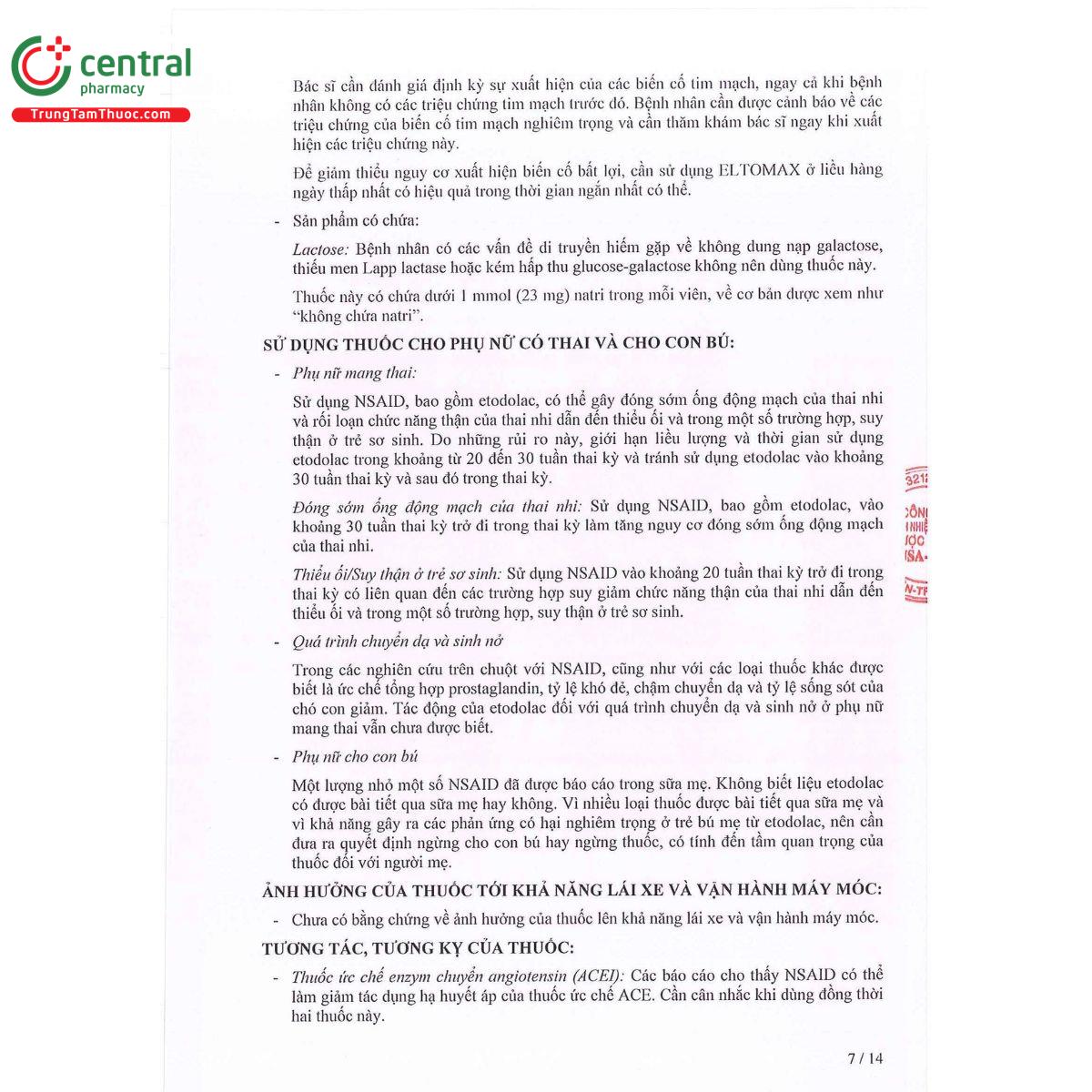 central
pharmacy
TrungTamThuoc.com

Bác sĩ cần đánh giá định kỳ sự xuất hiện của các biến cố tim mạch, ngay cả khi bệnh nhân không có các triệu chứng tim mạch trước đó. Bệnh nhân cần được cảnh báo về các triệu chứng của biến cố tim mạch nghiêm trọng và cần thăm khám bác sĩ ngay khi xuất hiện các triệu chứng này.

Để giảm thiểu nguy cơ xuất hiện biến cố bất lợi, cần sử dụng ELTOMAX ở liều hàng ngày thấp nhất có hiệu quả trong thời gian ngắn nhất có thể.

- Sản phẩm có chứa:

Lactose: Bệnh nhân có các vấn đề di truyền hiếm gặp về không dung nạp galactose, thiếu men Lapp lactase hoặc kém hấp thu glucose-galactose không nên dùng thuốc này.

Thuốc này có chứa dưới 1 mmol (23 mg) natri trong mỗi viên, về cơ bản được xem như "không chứa natri".

SỬ DỤNG THUỐC CHO PHỤ NỮ CÓ THAI VÀ CHO CON BÚ:

- Phụ nữ mang thai:

Sử dụng NSAID, bao gồm etodolac, có thể gây đóng sớm ống động mạch của thai nhi và rối loạn chức năng thận của thai nhi dẫn đến thiểu ối và trong một số trường hợp, suy thận ở trẻ sơ sinh. Do những rủi ro này, giới hạn liều lượng và thời gian sử dụng etodolac trong khoảng từ 20 đến 30 tuần thai kỳ và tránh sử dụng etodolac vào khoảng 30 tuần thai kỳ và sau đó trong thai kỳ.

Đóng sớm ống động mạch của thai nhi: Sử dụng NSAID, bao gồm etodolac, vào khoảng 30 tuần thai kỳ trở đi trong thai kỳ làm tăng nguy cơ đóng sớm ống động mạch của thai nhi.

Thiểu ối/Suy thận ở trẻ sơ sinh: Sử dụng NSAID vào khoảng 20 tuần thai kỳ trở đi trong thai kỳ có liên quan đến các trường hợp suy giảm chức năng thận của thai nhi dẫn đến thiểu ối và trong một số trường hợp, suy thận ở trẻ sơ sinh.

- Quá trình chuyển dạ và sinh nở

Trong các nghiên cứu trên chuột với NSAID, cũng như với các loại thuốc khác được biết là ức chế tổng hợp prostaglandin, tỷ lệ khó đẻ, chậm chuyển dạ và tỷ lệ sống sót của chó con giảm. Tác động của etodolac đối với quá trình chuyển dạ và sinh nở ở phụ nữ mang thai vẫn chưa được biết.

- Phụ nữ cho con bú

Một lượng nhỏ một số NSAID đã được báo cáo trong sữa mẹ. Không biết liệu etodolac có được bài tiết qua sữa mẹ hay không. Vì nhiều loại thuốc được bài tiết qua sữa mẹ và vì khả năng gây ra các phản ứng có hại nghiêm trọng ở trẻ bú mẹ từ etodolac, nên cần đưa ra quyết định ngừng cho con bú hay ngừng thuốc, có tính đến tầm quan trọng của thuốc đối với người mẹ.

ẢNH HƯỞNG CỦA THUỐC TỚI KHẢ NĂNG LÁI XE VÀ VẬN HÀNH MÁY MÓC:

- Chưa có bằng chứng về ảnh hưởng của thuốc lên khả năng lái xe và vận hành máy móc.

TƯƠNG TÁC, TƯƠNG KỴ CỦA THUỐC:

- Thuốc ức chế enzym chuyển angiotensin (ACEI): Các báo cáo cho thấy NSAID có thể làm giảm tác dụng hạ huyết áp của thuốc ức chế ACE. Cần cân nhắc khi dùng đồng thời hai thuốc này.

7 / 14